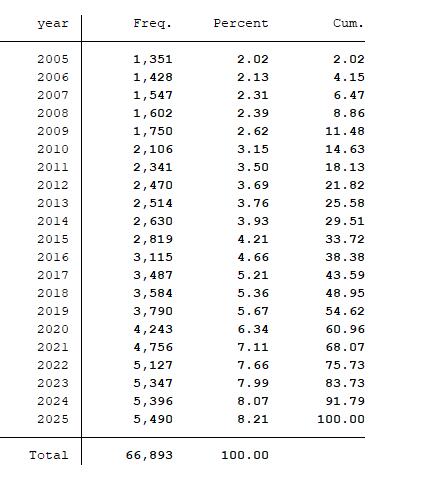 | year | Freq. | Percent | Cum. |
|---|---|---|---|
| 2005 | 1,351 | 2.02 | 2.02 |
| 2006 | 1,428 | 2.13 | 4.15 |
| 2007 | 1,547 | 2.31 | 6.47 |
| 2008 | 1,602 | 2.39 | 8.86 |
| 2009 | 1,750 | 2.62 | 11.48 |
| 2010 | 2,106 | 3.15 | 14.63 |
| 2011 | 2,341 | 3.50 | 18.13 |
| 2012 | 2,470 | 3.69 | 21.82 |
| 2013 | 2,514 | 3.76 | 25.58 |
| 2014 | 2,630 | 3.93 | 29.51 |
| 2015 | 2,819 | 4.21 | 33.72 |
| 2016 | 3,115 | 4.66 | 38.38 |
| 2017 | 3,487 | 5.21 | 43.59 |
| 2018 | 3,584 | 5.36 | 48.95 |
| 2019 | 3,790 | 5.67 | 54.62 |
| 2020 | 4,243 | 6.34 | 60.96 |
| 2021 | 4,756 | 7.11 | 68.07 |
| 2022 | 5,127 | 7.66 | 75.73 |
| 2023 | 5,347 | 7.99 | 83.73 |
| 2024 | 5,396 | 8.07 | 91.79 |
| 2025 | 5,490 | 8.21 | 100.00 |
| Total | 66,893 | 100.00 | |